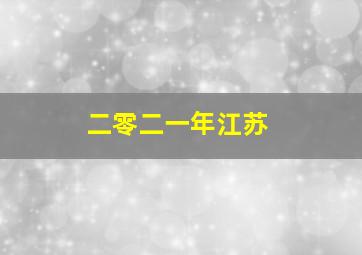 二零二一年江苏